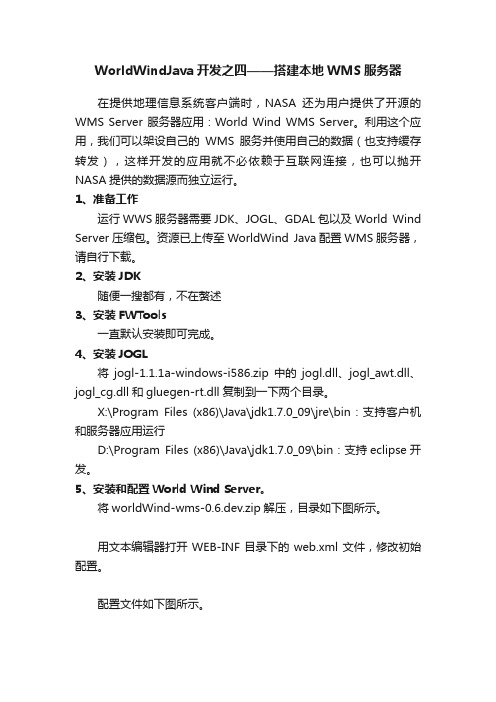 WorldWindJava 开发之四——搭建本地 WMS 服务器

在提供地理信息系统客户端时，NASA 还为用户提供了开源的 WMS Server 服务器应用：World Wind WMS Server。利用这个应用，我们可以架设自己的 WMS 服务并使用自己的数据（也支持缓存转发），这样开发的应用就不必依赖于互联网连接，也可以抛开 NASA 提供的数据源而独立运行。

1、准备工作

运行 WWS 服务器需要 JDK、JOGL、GDAL 包以及 World Wind Server 压缩包。资源已上传至 WorldWind Java 配置 WMS 服务器，请自行下载。

2、安装 JDK

随便一搜都有，不在赘述

3、安装 FWTools

一直默认安装即可完成。

4、安装 JOGL

将 jogl-1.1.1a-windows-i586.zip 中的 jogl.dll、jogl_awt.dll、jogl_cg.dll 和 gluegen-rt.dll 复制到一下两个目录。

X:\Program Files (x86)\Java\jdk1.7.0_09\jre\bin：支持客户机和服务器应用运行

D:\Program Files (x86)\Java\jdk1.7.0_09\bin：支持 eclipse 开发。

5、安装和配置 World Wind Server。

将 worldWind-wms-0.6.dev.zip 解压，目录如下图所示。

用文本编辑器打开 WEB-INF 目录下的 web.xml 文件，修改初始配置。

配置文件如下图所示。